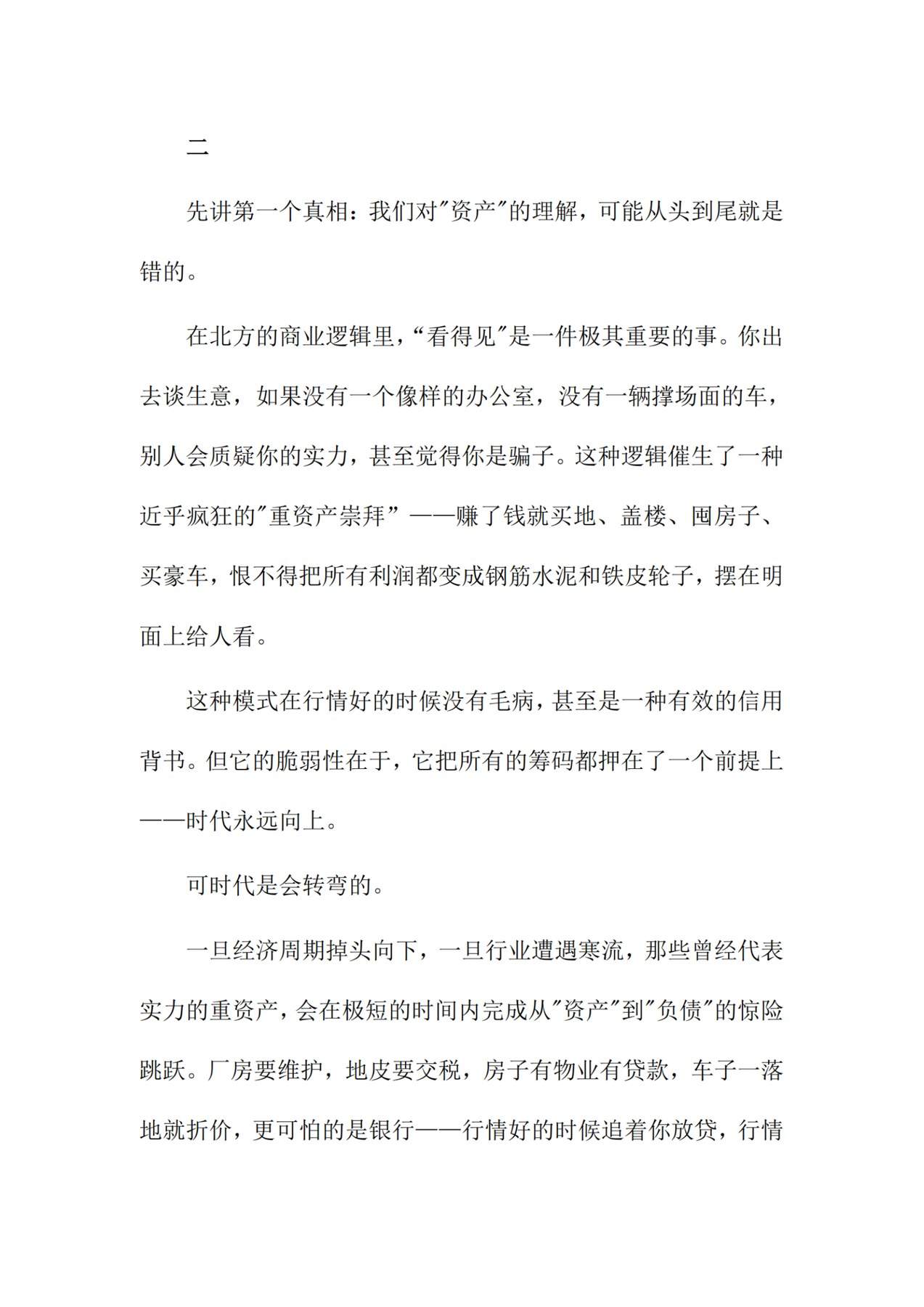 二

先讲第一个真相：我们对“资产”的理解，可能从头到尾就是错的。

在北方的商业逻辑里，“看得见”是一件极其重要的事。你出去谈生意，如果没有一个像样的办公室，没有一辆撑场面的车，别人会质疑你的实力，甚至觉得你是骗子。这种逻辑催生了一种近乎疯狂的“重资产崇拜”——赚了钱就买地、盖楼、囤房子、买豪车，恨不得把所有利润都变成钢筋水泥和铁皮轮子，摆在明面上给人看。

这种模式在行情好的时候没有毛病，甚至是一种有效的信用背书。但它的脆弱性在于，它把所有的筹码都押在了一个前提上——时代永远向上。

可时代是会转弯的。

一旦经济周期掉头向下，一旦行业遭遇寒流，那些曾经代表实力的重资产，会在极短的时间内完成从“资产”到“负债”的惊险跳跃。厂房要维护，地皮要交税，房子有物业有贷款，车子一落地就折价，更可怕的是银行——行情好的时候追着你放贷，行情